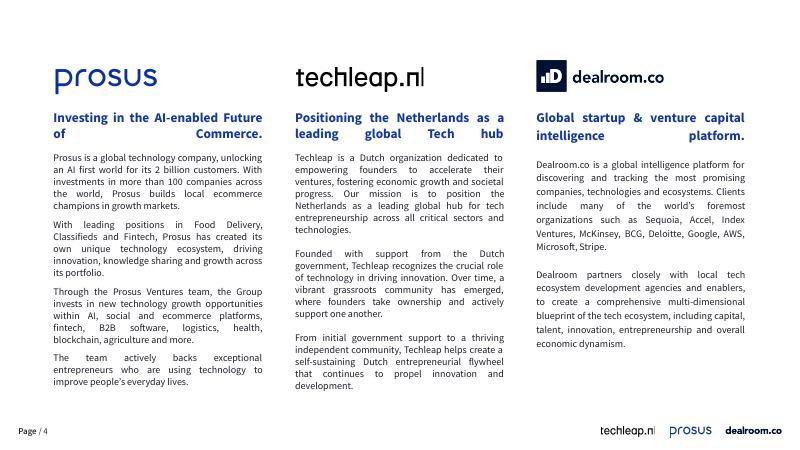 prosus

Investing in the AI-enabled Future of Commerce.

Prosus is a global technology company, unlocking an AI first world for its 2 billion customers. With investments in more than 100 companies across the world, Prosus builds local ecommerce champions in growth markets.

With leading positions in Food Delivery, Classifieds and Fintech, Prosus has created its own unique technology ecosystem, driving innovation, knowledge sharing and growth across its portfolio.

Through the Prosus Ventures team, the Group invests in new technology growth opportunities within AI, social and ecommerce platforms, fintech, B2B software, logistics, health, blockchain, agriculture and more.

The team actively backs exceptional entrepreneurs who are using technology to improve people's everyday lives.

techleap.nl

Positioning the Netherlands as a leading global Tech hub

Techleap is a Dutch organization dedicated to empowering founders to accelerate their ventures, fostering economic growth and societal progress. Our mission is to position the Netherlands as a leading global hub for tech entrepreneurship across all critical sectors and technologies.

Founded with support from the Dutch government, Techleap recognizes the crucial role of technology in driving innovation. Over time, a vibrant grassroots community has emerged, where founders take ownership and actively support one another.

From initial government support to a thriving independent community, Techleap helps create a self-sustaining Dutch entrepreneurial flywheel that continues to propel innovation and development.

dealroom.co

Global startup & venture capital intelligence platform.

Dealroom.co is a global intelligence platform for discovering and tracking the most promising companies, technologies and ecosystems. Clients include many of the world's foremost organizations such as Sequoia, Accel, Index Ventures, McKinsey, BCG, Deloitte, Google, AWS, Microsoft, Stripe.

Dealroom partners closely with local tech ecosystem development agencies and enablers, to create a comprehensive multi-dimensional blueprint of the tech ecosystem, including capital, talent, innovation, entrepreneurship and overall economic dynamism.

Page / 4

techleap.nl prosus dealroom.co